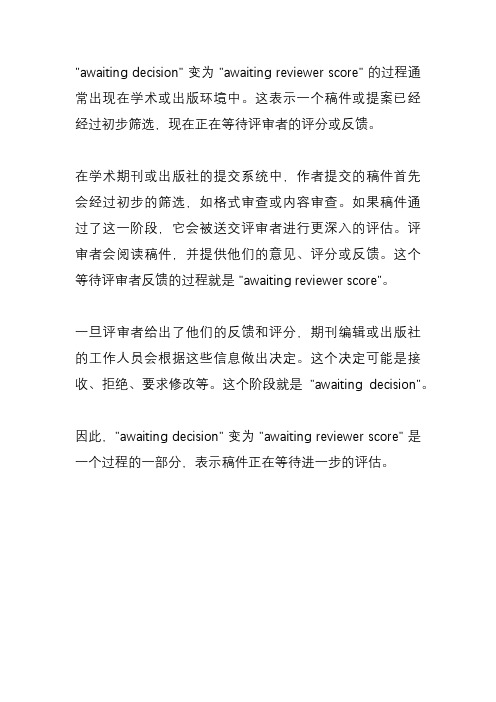 "awaiting decision" 变为 "awaiting reviewer score" 的过程通常出现在学术或出版环境中。这表示一个稿件或提案已经经过初步筛选，现在正在等待评审者的评分或反馈。

在学术期刊或出版社的提交系统中，作者提交的稿件首先会经过初步的筛选，如格式审查或内容审查。如果稿件通过了这一阶段，它会被送交评审者进行更深入的评估。评审者会阅读稿件，并提供他们的意见、评分或反馈。这个等待评审者反馈的过程就是 "awaiting reviewer score"。

一旦评审者给出了他们的反馈和评分，期刊编辑或出版社的工作人员会根据这些信息做出决定。这个决定可能是接收、拒绝、要求修改等。这个阶段就是 "awaiting decision"。

因此，"awaiting decision" 变为 "awaiting reviewer score" 是一个过程的一部分，表示稿件正在等待进一步的评估。